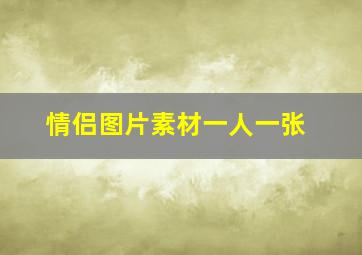 情侣图片素材一人一张